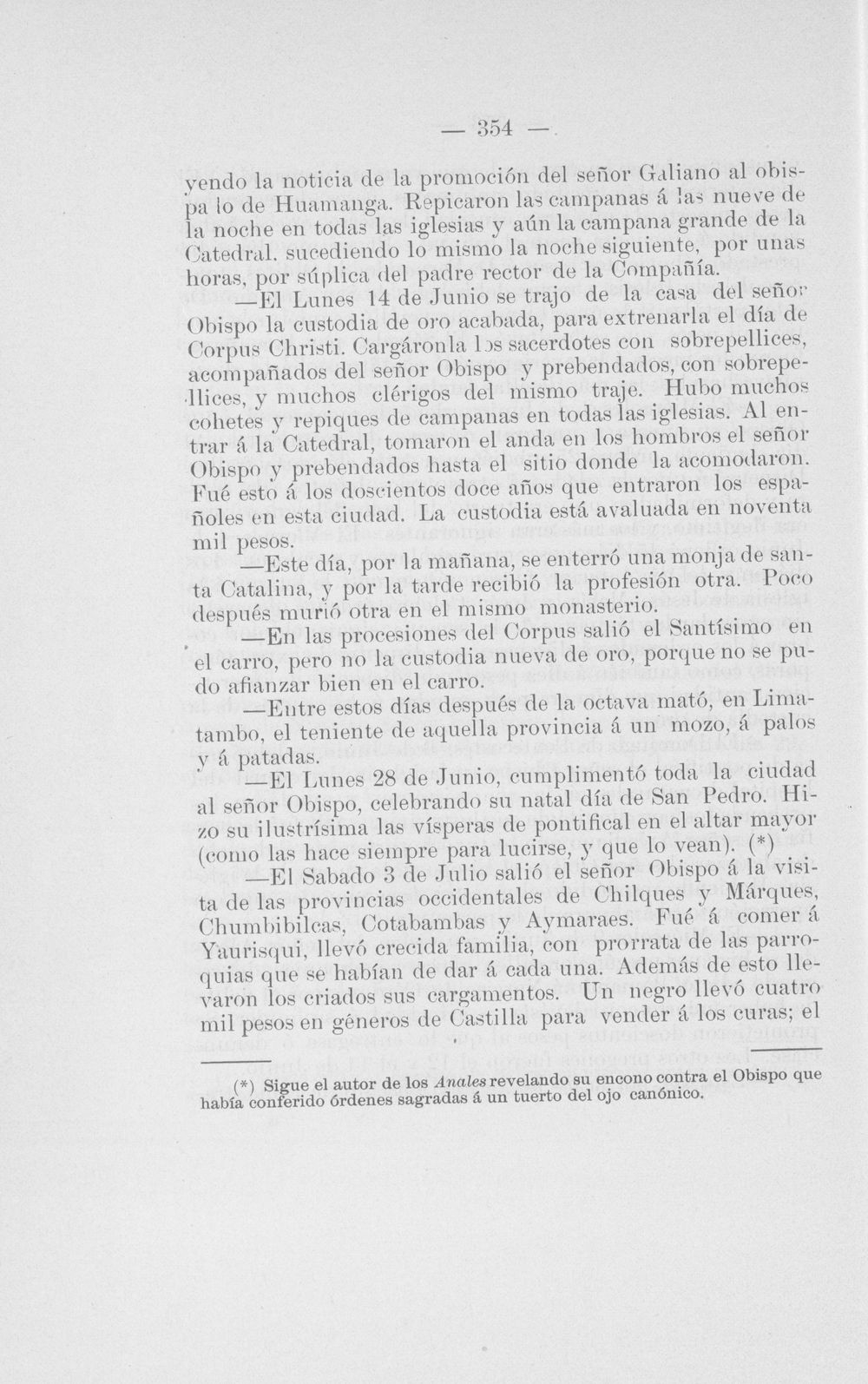 — 354 —

yendo la noticia de la promoción del señor Galiano al obispa lo de Huamanga. Repicaron las campanas á las nueve de la noche en todas las iglesias y aún la campana grande de la Catedral, sucediendo lo mismo la noche siguiente, por unas horas, por súplica del padre rector de la Compañía.

—El Lunes 14 de Junio se trajo de la casa del señor Obispo la custodia de oro acabada, para extrenarla el día de Corpus Christi. Cargáronla los sacerdotes con sobrepellices, acompañados del señor Obispo y prebendados, con sobrepellices, y muchos clérigos del mismo traje. Hubo muchos cohetes y repiques de campanas en todas las iglesias. Al entrar á la Catedral, tomaron el anda en los hombros el señor Obispo y prebendados hasta el sitio donde la acomodaron. Fué esto á los doscientos doce años que entraron los españoles en esta ciudad. La custodia está avaluada en noventa mil pesos.

—Este día, por la mañana, se enterró una monja de santa Catalina, y por la tarde recibió la profesión otra. Poco después murió otra en el mismo monasterio.

—En las procesiones del Corpus salió el Santísimo en el carro, pero no la custodia nueva de oro, porque no se pudo afianzar bien en el carro.

—Entre estos días después de la octava mató, en Limatambo, el teniente de aquella provincia á un mozo, á palos y á patadas.

—El Lunes 28 de Junio, cumplimentó toda la ciudad al señor Obispo, celebrando su natal día de San Pedro. Hizo su ilustrísima las vísperas de pontifical en el altar mayor (como las hace siempre para lucirse, y que lo vean). (*)

—El Sabado 3 de Julio salió el señor Obispo á la visita de las provincias occidentales de Chilques y Márques, Chumbibilcas, Cotabambas y Aymaraes. Fué á comer á Yaurisqui, llevó crecida familia, con prorrata de las parroquias que se habían de dar á cada una. Además de esto llevaron los criados sus cargamentos. Un negro llevó cuatro mil pesos en géneros de Castilla para vender á los curas; el

(*) Sigue el autor de los Anales revelando su encono contra el Obispo que había conferido órdenes sagradas á un tuerto del ojo canónico.